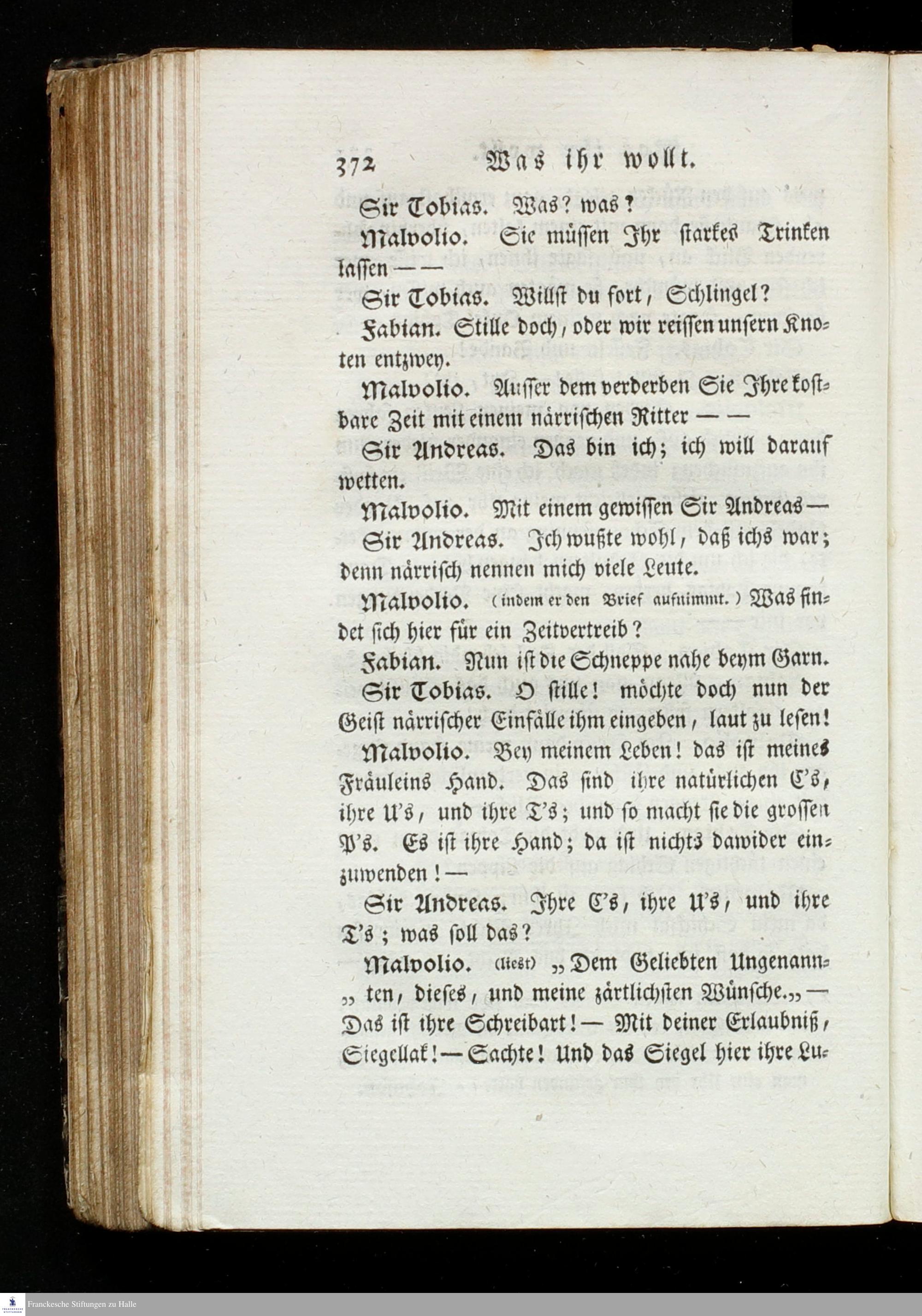 372 Was ihr wollt.

Sir Tobias. Was? was?

Malvolio. Sie müssen Ihr starkes Trinken lassen — —

Sir Tobias. Willst du fort, Schlingel?

Fabian. Stille doch, oder wir reissen unsern Knoten entzwey.

Malvolio. Ausser dem verderben Sie Ihre kostbare Zeit mit einem närrischen Ritter — —

Sir Andreas. Das bin ich; ich will darauf wetten.

Malvolio. Mit einem gewissen Sir Andreas —

Sir Andreas. Ich wußte wohl, daß ichs war; denn närrisch nennen mich viele Leute.

Malvolio. (indem er den Brief aufnimmt.) Was findet sich hier für ein Zeitvertreib?

Fabian. Nun ist die Schneppe nahe beym Garn.

Sir Tobias. O stille! möchte doch nun der Geist närrischer Einfälle ihm eingeben, laut zu lesen!

Malvolio. Bey meinem Leben! das ist meines Fräuleins Hand. Das sind ihre natürlichen C's, ihre U's, und ihre T's; und so macht sie die grossen P's. Es ist ihre Hand; da ist nichts dawider einzuwenden! —

Sir Andreas. Ihre C's, ihre U's, und ihre T's; was soll das?

Malvolio. (liest) „Dem Geliebten Ungenann„ten, dieses, und meine zärtlichsten Wünsche.„ — Das ist ihre Schreibart! — Mit deiner Erlaubniß, Siegellak! — Sachte! Und das Siegel hier ihre Lu-

Franckesche Stiftungen zu Halle